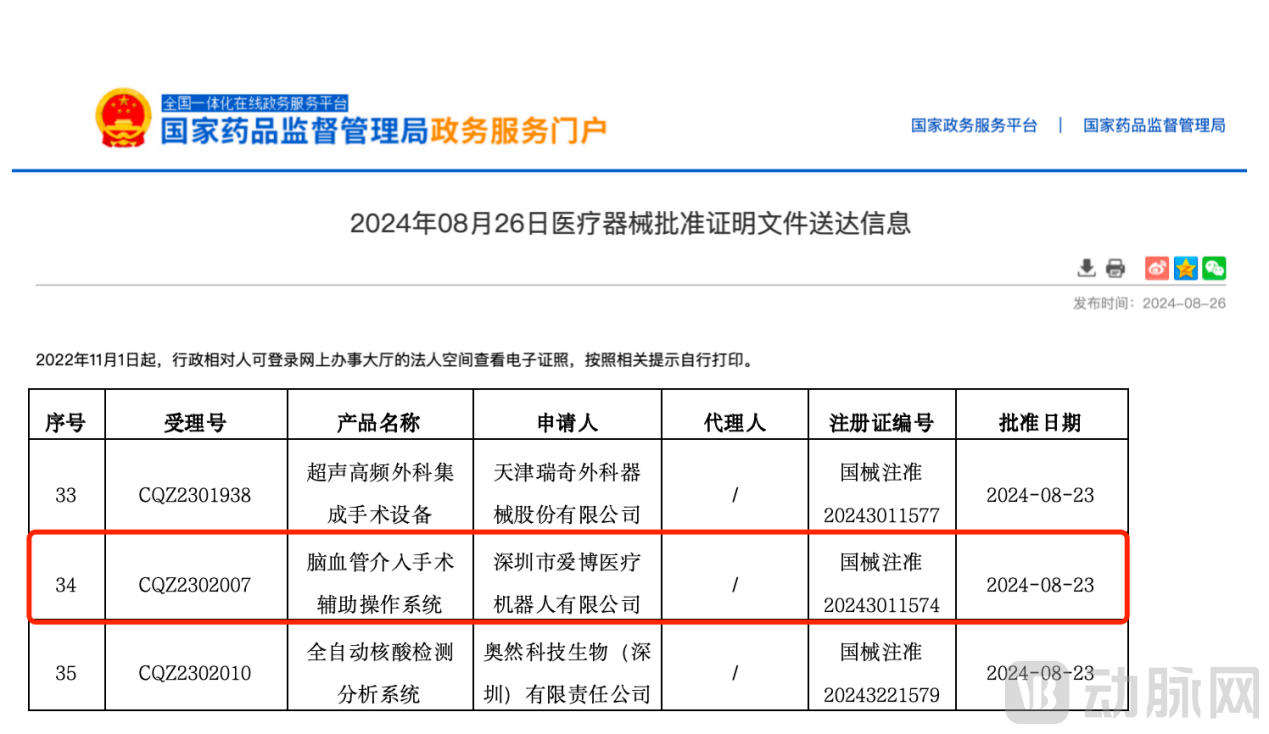 全国一体化在线政务服务平台
国家药品监督管理局政务服务门户

国家政务服务平台 | 国家药品监督管理局

2024年08月26日医疗器械批准证明文件送达信息

发布时间：2024-08-26

2022年11月1日起，行政相对人可登录网上办事大厅的法人空间查看电子证照，按照相关提示自行打印。

| 序号 | 受理号 | 产品名称 | 申请人 | 代理人 | 注册证编号 | 批准日期 |
|---|---|---|---|---|---|---|
| 33 | CQZ2301938 | 超声高频外科集成手术设备 | 天津瑞奇外科器械股份有限公司 | / | 国械注准20243011577 | 2024-08-23 |
| 34 | CQZ2302007 | 脑血管介入手术辅助操作系统 | 深圳市爱博医疗机器人有限公司 | / | 国械注准20243011574 | 2024-08-23 |
| 35 | CQZ2302010 | 全自动核酸检测分析系统 | 奥然科技生物（深圳）有限责任公司 | / | 国械注准20243221579 | 2024-08-23 |

动脉网